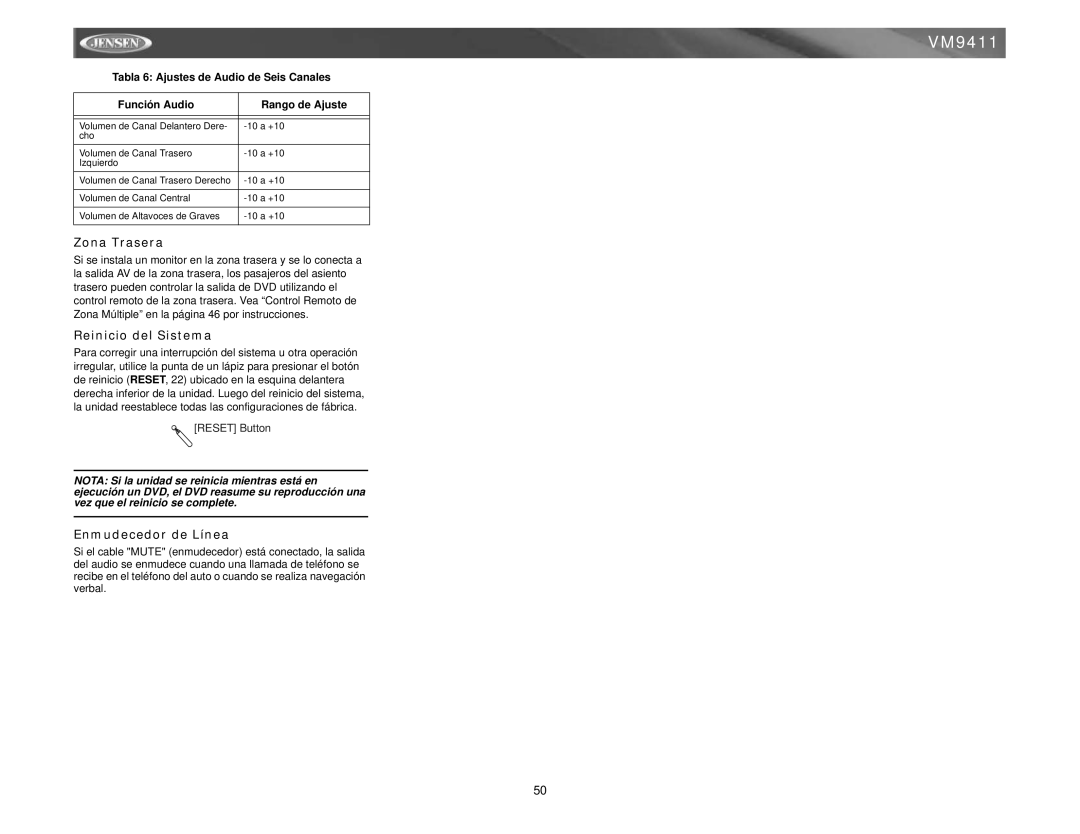 JENSEN

VM9411

Tabla 6: Ajustes de Audio de Seis Canales

| Función Audio | Rango de Ajuste |
|---|---|
| Volumen de Canal Delantero Derecho | -10 a +10 |
| Volumen de Canal Trasero Izquierdo | -10 a +10 |
| Volumen de Canal Trasero Derecho | -10 a +10 |
| Volumen de Canal Central | -10 a +10 |
| Volumen de Altavoces de Graves | -10 a +10 |

Zona Trasera

Si se instala un monitor en la zona trasera y se lo conecta a la salida AV de la zona trasera, los pasajeros del asiento trasero pueden controlar la salida de DVD utilizando el control remoto de la zona trasera. Vea “Control Remoto de Zona Múltiple” en la página 46 por instrucciones.

Reinicio del Sistema

Para corregir una interrupción del sistema u otra operación irregular, utilice la punta de un lápiz para presionar el botón de reinicio (RESET, 22) ubicado en la esquina delantera derecha inferior de la unidad. Luego del reinicio del sistema, la unidad reestablece todas las configuraciones de fábrica.

[RESET] Button

NOTA: Si la unidad se reinicia mientras está en ejecución un DVD, el DVD reasume su reproducción una vez que el reinicio se complete.

Enmudecedor de Línea

Si el cable "MUTE" (enmudecedor) está conectado, la salida del audio se enmudece cuando una llamada de teléfono se recibe en el teléfono del auto o cuando se realiza navegación verbal.

50